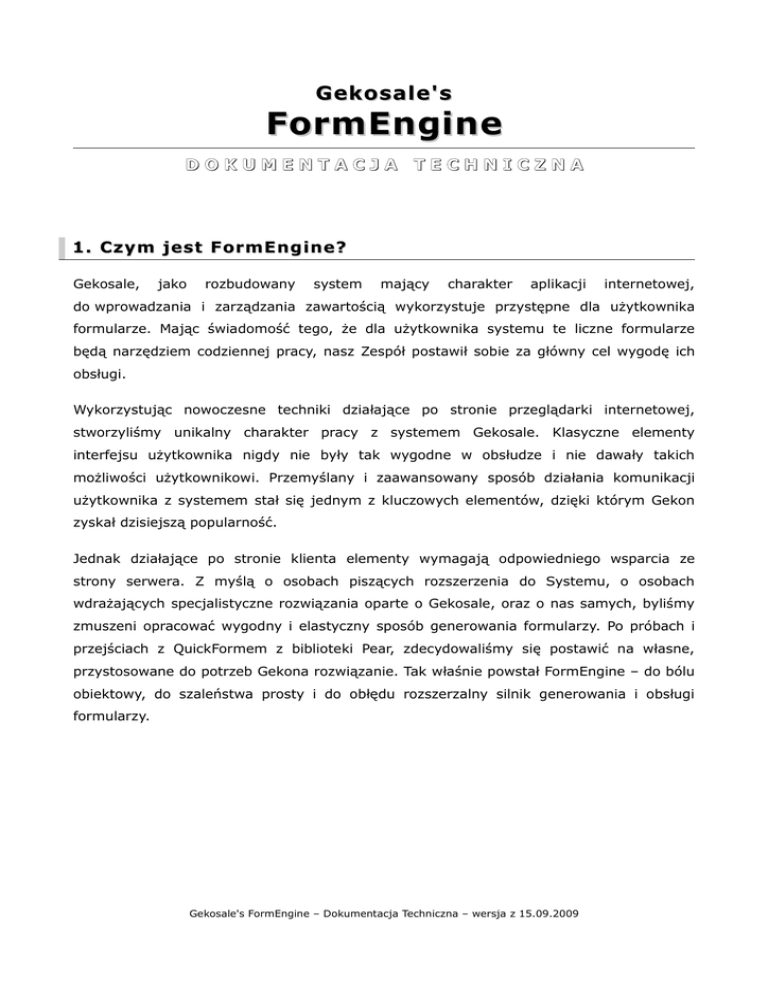 Gekosale's

FormEngine

DOKUMENTACJA TECHNICZNA

1. Czym jest FormEngine?

Gekosale, jako rozbudowany system mający charakter aplikacji internetowej, do wprowadzania i zarządzania zawartością wykorzystuje przystępne dla użytkownika formularze. Mając świadomość tego, że dla użytkownika systemu te liczne formularze będą narzędziem codziennej pracy, nasz Zespół postawił sobie za główny cel wygodę ich obsługi.

Wykorzystując nowoczesne techniki działające po stronie przeglądarki internetowej, stworzyliśmy unikalny charakter pracy z systemem Gekosale. Klasyczne elementy interfejsu użytkownika nigdy nie były tak wygodne w obsłudze i nie dawały takich możliwości użytkownikowi. Przemyślany i zaawansowany sposób działania komunikacji użytkownika z systemem stał się jednym z kluczowych elementów, dzięki którym Gekon zyskał dzisiejszą popularność.

Jednak działające po stronie klienta elementy wymagają odpowiedniego wsparcia ze strony serwera. Z myślą o osobach piszących rozszerzenia do Systemu, o osobach wdrażających specjalistyczne rozwiązania oparte o Gekosale, oraz o nas samych, byliśmy zmuszeni opracować wygodny i elastyczny sposób generowania formularzy. Po próbach i przejściach z QuickFormem z biblioteki Pear, zdecydowaliśmy się postawić na własne, przystosowane do potrzeb Gekona rozwiązanie. Tak właśnie powstał FormEngine – do bólu obiektowy, do szaleństwa prosty i do obłędu rozszerzalny silnik generowania i obsługi formularzy.

Gekosale's FormEngine – Dokumentacja Techniczna – wersja z 15.09.2009